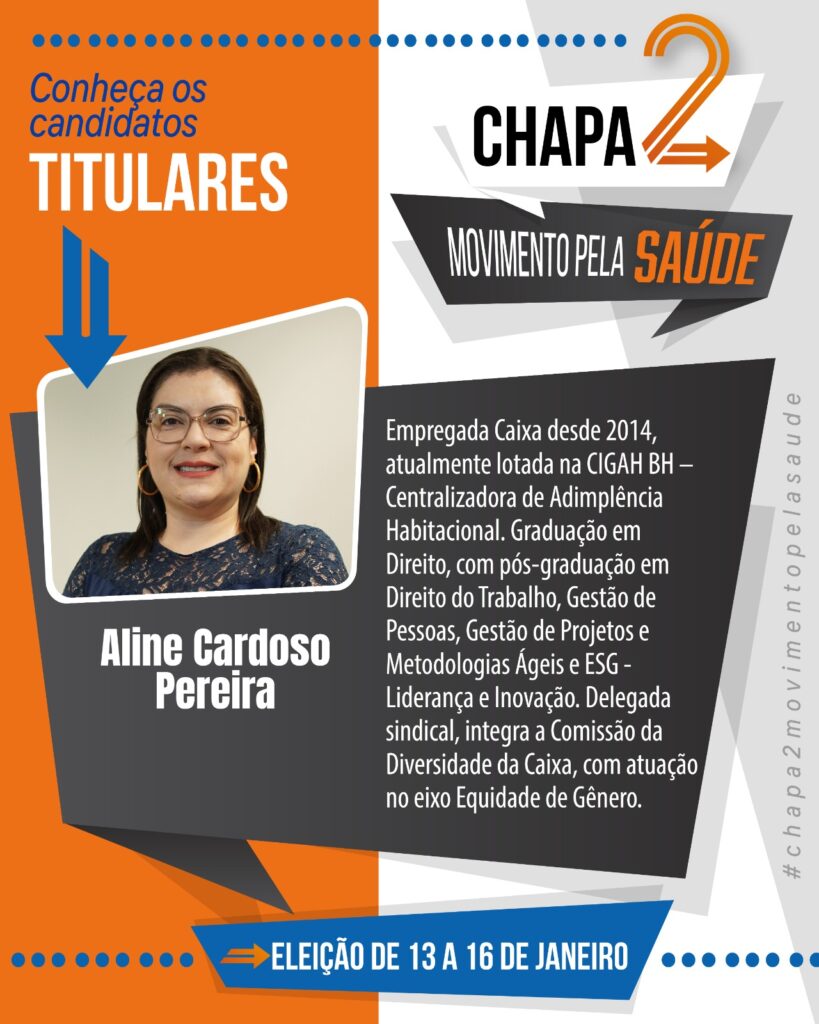 Conheça os candidatos

TITULARES

CHAPA 2

MOVIMENTO PELA SAÚDE

Aline Cardoso Pereira

Empregada Caixa desde 2014, atualmente lotada na CIGAH BH – Centralizadora de Adimplência Habitacional. Graduação em Direito, com pós-graduação em Direito do Trabalho, Gestão de Pessoas, Gestão de Projetos e Metodologias Ágeis e ESG - Liderança e Inovação. Delegada sindical, integra a Comissão da Diversidade da Caixa, com atuação no eixo Equidade de Gênero.

#chapa2movimentopelasaude

ELEIÇÃO DE 13 A 16 DE JANEIRO